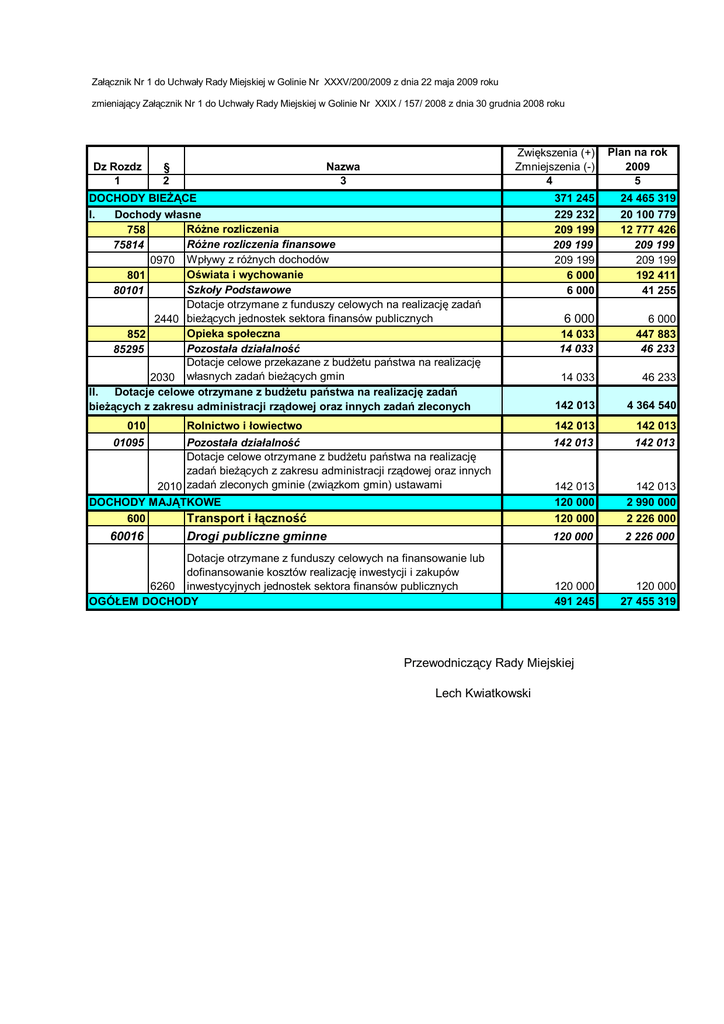 Załącznik Nr 1 do Uchwały Rady Miejskiej w Golinie Nr XXXV/200/2009 z dnia 22 maja 2009 roku

zmieniający Załącznik Nr 1 do Uchwały Rady Miejskiej w Golinie Nr XXIX / 157/ 2008 z dnia 30 grudnia 2008 roku

| Dz Rozdz | § | Nazwa | Zwiększenia (+) Zmniejszenia (-) | Plan na rok 2009 |
|---|---|---|---|---|
| 1 | 2 | 3 | 4 | 5 |
| DOCHODY BIEŻĄCE | | | 371 245 | 24 465 319 |
| I. Dochody własne | | | 229 232 | 20 100 779 |
| 758 | | Różne rozliczenia | 209 199 | 12 777 426 |
| 75814 | | Różne rozliczenia finansowe | 209 199 | 209 199 |
| | 0970 | Wpływy z różnych dochodów | 209 199 | 209 199 |
| 801 | | Oświata i wychowanie | 6 000 | 192 411 |
| 80101 | | Szkoły Podstawowe | 6 000 | 41 255 |
| | 2440 | Dotacje otrzymane z funduszy celowych na realizację zadań bieżących jednostek sektora finansów publicznych | 6 000 | 6 000 |
| 852 | | Opieka społeczna | 14 033 | 447 883 |
| 85295 | | Pozostała działalność | 14 033 | 46 233 |
| | 2030 | Dotacje celowe przekazane z budżetu państwa na realizację własnych zadań bieżących gmin | 14 033 | 46 233 |
| II. Dotacje celowe otrzymane z budżetu państwa na realizację zadań bieżących z zakresu administracji rządowej oraz innych zadań zleconych | | | 142 013 | 4 364 540 |
| 010 | | Rolnictwo i łowiectwo | 142 013 | 142 013 |
| 01095 | | Pozostała działalność | 142 013 | 142 013 |
| | 2010 | Dotacje celowe otrzymane z budżetu państwa na realizację zadań bieżących z zakresu administracji rządowej oraz innych zadań zleconych gminie (związkom gmin) ustawami | 142 013 | 142 013 |
| DOCHODY MAJĄTKOWE | | | 120 000 | 2 990 000 |
| 600 | | Transport i łączność | 120 000 | 2 226 000 |
| 60016 | | Drogi publiczne gminne | 120 000 | 2 226 000 |
| | 6260 | Dotacje otrzymane z funduszy celowych na finansowanie lub dofinansowanie kosztów realizację inwestycji i zakupów inwestycyjnych jednostek sektora finansów publicznych | 120 000 | 120 000 |
| OGÓŁEM DOCHODY | | | 491 245 | 27 455 319 |

Przewodniczący Rady Miejskiej

Lech Kwiatkowski